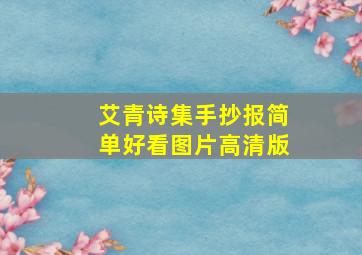 艾青诗集手抄报简单好看图片高清版